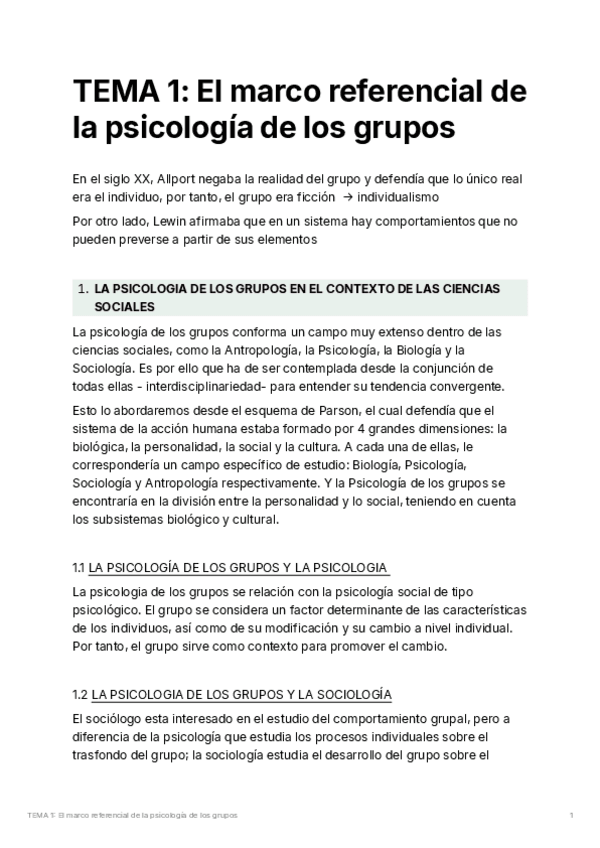 TEMA 1: El marco referencial de la psicología de los grupos

En el siglo XX, Allport negaba la realidad del grupo y defendía que lo único real era el individuo, por tanto, el grupo era ficción → individualismo

Por otro lado, Lewin afirmaba que en un sistema hay comportamientos que no pueden preverse a partir de sus elementos

1. LA PSICOLOGIA DE LOS GRUPOS EN EL CONTEXTO DE LAS CIENCIAS SOCIALES

La psicología de los grupos conforma un campo muy extenso dentro de las ciencias sociales, como la Antropología, la Psicología, la Biología y la Sociología. Es por ello que ha de ser contemplada desde la conjunción de todas ellas - interdisciplinariedad- para entender su tendencia convergente.

Esto lo abordaremos desde el esquema de Parson, el cual defendía que el sistema de la acción humana estaba formado por 4 grandes dimensiones: la biológica, la personalidad, la social y la cultura. A cada una de ellas, le correspondería un campo específico de estudio: Biología, Psicología, Sociología y Antropología respectivamente. Y la Psicología de los grupos se encontraría en la división entre la personalidad y lo social, teniendo en cuenta los subsistemas biológico y cultural.

1.1 LA PSICOLOGÍA DE LOS GRUPOS Y LA PSICOLOGIA

La psicologia de los grupos se relación con la psicología social de tipo psicológico. El grupo se considera un factor determinante de las características de los individuos, así como de su modificación y su cambio a nivel individual. Por tanto, el grupo sirve como contexto para promover el cambio.

1.2 LA PSICOLOGIA DE LOS GRUPOS Y LA SOCIOLOGÍA

El sociólogo esta interesado en el estudio del comportamiento grupal, pero a diferencia de la psicología que estudia los procesos individuales sobre el trasfondo del grupo; la sociología estudia el desarrollo del grupo sobre el

TEMA 1: El marco referencial de la psicología de los grupos 1